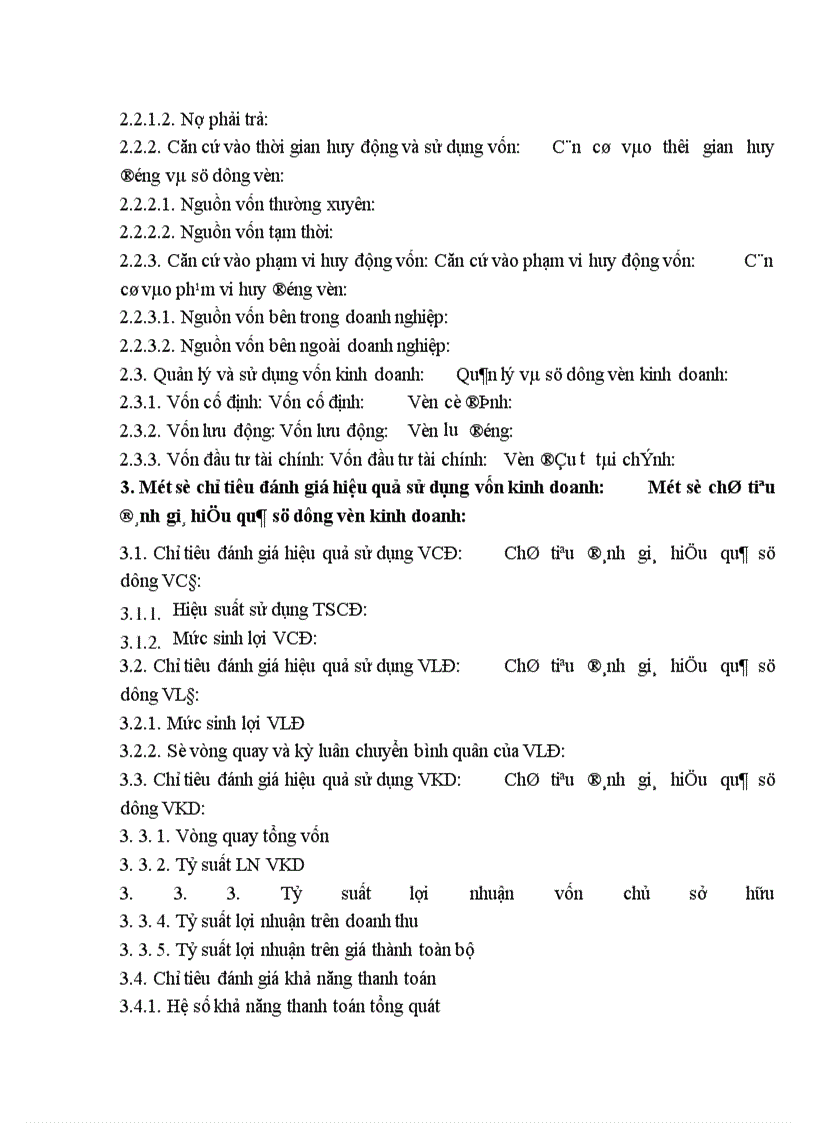 2.2.1.2. Nợ phải trả:

2.2.2. Căn cứ vào thời gian huy động và sử dụng vốn: C¨n cø vµo thêi gian huy ®éng vµ sö dông vèn:

2.2.2.1. Nguồn vốn thường xuyên:

2.2.2.2. Nguồn vốn tạm thời:

2.2.3. Căn cứ vào phạm vi huy động vốn: Căn cứ vào phạm vi huy động vốn: C¨n cø vµo ph¹m vi huy ®éng vèn:

2.2.3.1. Nguồn vốn bên trong doanh nghiệp:

2.2.3.2. Nguồn vốn bên ngoài doanh nghiệp:

2.3. Quản lý và sử dụng vốn kinh doanh: Qu¶n lý vµ sö dông vèn kinh doanh:

2.3.1. Vốn cố định: Vốn cố định: Vèn cè ®Þnh:

2.3.2. Vốn lưu động: Vốn lưu động: Vèn lu ®éng:

2.3.3. Vốn đầu tư tài chính: Vốn đầu tư tài chính: Vèn ®Çu t tµi chÝnh:

3. Mét sè chỉ tiêu đánh giá hiệu quả sử dụng vốn kinh doanh: Mét sè chØ tiªu ®¸nh gi¸ hiÖu qu¶ sö dông vèn kinh doanh:

3.1. Chỉ tiêu đánh giá hiệu quả sử dụng VCĐ: ChØ tiªu ®¸nh gi¸ hiÖu qu¶ sö dông VC§:

3.1.1. Hiệu suất sử dụng TSCĐ:

3.1.2. Mức sinh lợi VCĐ:

3.2. Chỉ tiêu đánh giá hiệu quả sử dụng VLĐ: ChØ tiªu ®¸nh gi¸ hiÖu qu¶ sö dông VL§:

3.2.1. Mức sinh lợi VLĐ

3.2.2. Sè vòng quay và kỳ luân chuyển bình quân của VLĐ:

3.3. Chỉ tiêu đánh giá hiệu quả sử dụng VKD: ChØ tiªu ®¸nh gi¸ hiÖu qu¶ sö dông VKD:

3. 3. 1. Vòng quay tổng vốn

3. 3. 2. Tỷ suất LN VKD

3. 3. 3. Tỷ suất lợi nhuận vốn chủ sở hữu

3. 3. 4. Tỷ suất lợi nhuận trên doanh thu

3. 3. 5. Tỷ suất lợi nhuận trên giá thành toàn bộ

3.4. Chỉ tiêu đánh giá khả năng thanh toán

3.4.1. Hệ số khả năng thanh toán tổng quát